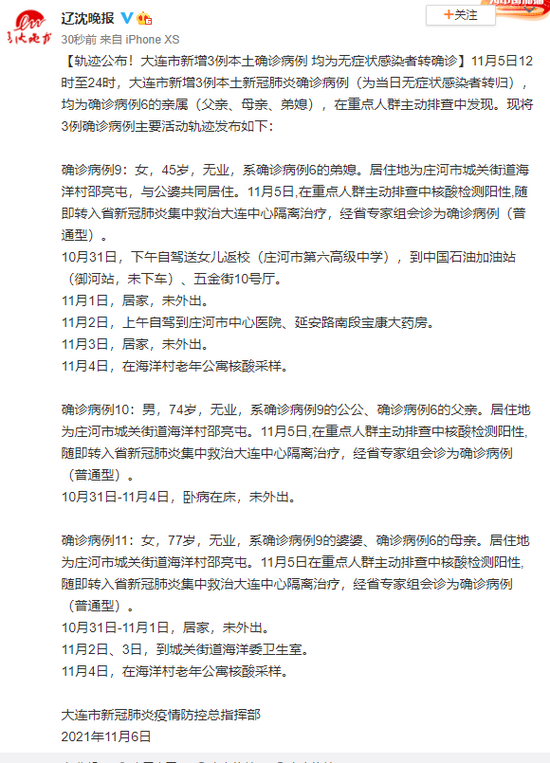 辽沈晚报

30秒前 来自 iPhone XS

+关注

【轨迹公布！大连市新增3例本土确诊病例 均为无症状感染者转确诊】11月5日12时至24时，大连市新增3例本土新冠肺炎确诊病例（为当日无症状感染者转归），均为确诊病例6的亲属（父亲、母亲、弟媳），在重点人群主动排查中发现。现将3例确诊病例主要活动轨迹发布如下：

确诊病例9：女，45岁，无业，系确诊病例6的弟媳。居住地为庄河市城关街道海洋村邵亮屯，与公婆共同居住。11月5日,在重点人群主动排查中核酸检测阳性,随即转入省新冠肺炎集中救治大连中心隔离治疗，经省专家组会诊为确诊病例（普通型）。
10月31日，下午自驾送女儿返校（庄河市第六高级中学），到中国石油加油站（御河站，未下车）、五金街10号厅。
11月1日，居家，未外出。
11月2日，上午自驾到庄河市中心医院、延安路南段宝康大药房。
11月3日，居家，未外出。
11月4日，在海洋村老年公寓核酸采样。

确诊病例10：男，74岁，无业，系确诊病例9的公公、确诊病例6的父亲。居住地为庄河市城关街道海洋村邵亮屯。11月5日,在重点人群主动排查中核酸检测阳性,随即转入省新冠肺炎集中救治大连中心隔离治疗，经省专家组会诊为确诊病例（普通型）。
10月31日-11月4日，卧病在床，未外出。

确诊病例11：女，77岁，无业，系确诊病例9的婆婆、确诊病例6的母亲。居住地为庄河市城关街道海洋村邵亮屯。11月5日在重点人群主动排查中核酸检测阳性,随即转入省新冠肺炎集中救治大连中心隔离治疗，经省专家组会诊为确诊病例（普通型）。
10月31日-11月1日，居家，未外出。
11月2日、3日，到城关街道海洋委卫生室。
11月4日，在海洋村老年公寓核酸采样。

大连市新冠肺炎疫情防控总指挥部
2021年11月6日